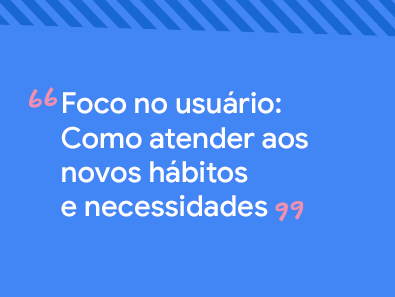 “Foco no usuário: Como atender aos novos hábitos e necessidades”